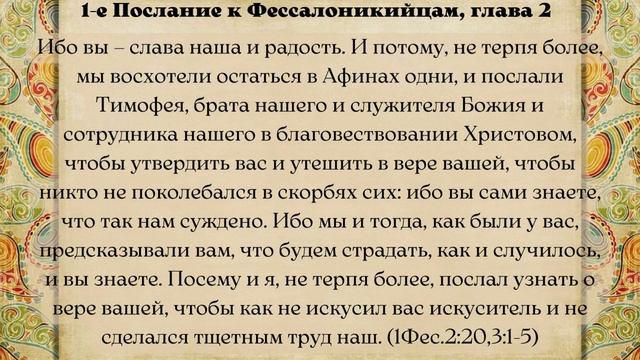 1-е Послание к Фессалоникийцам, глава 2

Ибо вы – слава наша и радость. И потому, не терпя более, мы восхотели остаться в Афинах одни, и послали Тимофея, брата нашего и служителя Божия и сотрудника нашего в благовествовании Христовом, чтобы утвердить вас и утешить в вере вашей, чтобы никто не поколебался в скорбях сих: ибо вы сами знаете, что так нам суждено. Ибо мы и тогда, как были у вас, предсказывали вам, что будем страдать, как и случилось, и вы знаете. Посему и я, не терпя более, послал узнать о вере вашей, чтобы как не искусил вас искуситель и не сделался тщетным труд наш. (1Фес.2:20,3:1-5)